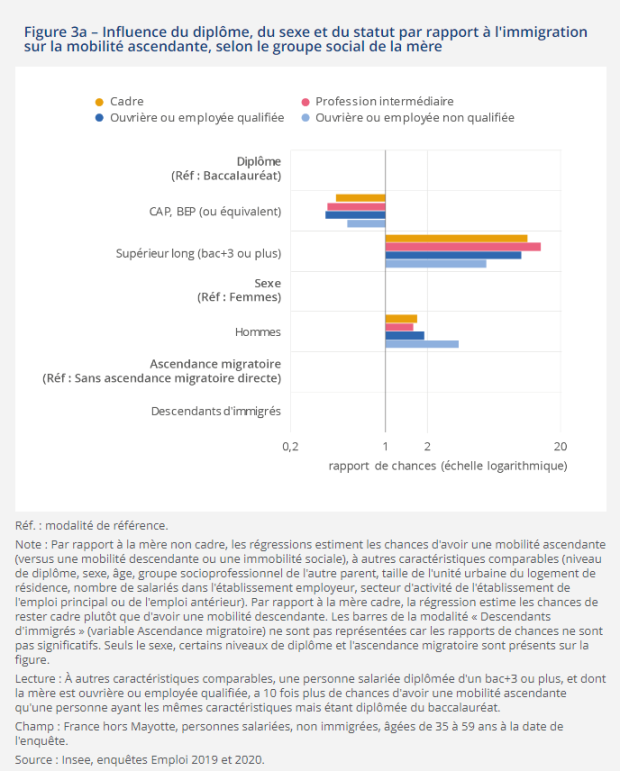 Figure 3a – Influence du diplôme, du sexe et du statut par rapport à l'immigration sur la mobilité ascendante, selon le groupe social de la mère

Cadre
Profession intermédiaire
Ouvrière ou employée qualifiée
Ouvrière ou employée non qualifiée

Diplôme
(Réf : Baccalauréat)

CAP, BEP (ou équivalent)

Supérieur long (bac+3 ou plus)

Sexe
(Réf : Femmes)

Hommes

Ascendance migratoire
(Réf : Sans ascendance migratoire directe)

Descendants d'immigrés

0,2
1
2
20

rapport de chances (échelle logarithmique)

Réf. : modalité de référence.

Note : Par rapport à la mère non cadre, les régressions estiment les chances d'avoir une mobilité ascendante (versus une mobilité descendante ou une immobilité sociale), à autres caractéristiques comparables (niveau de diplôme, sexe, âge, groupe socioprofessionnel de l'autre parent, taille de l'unité urbaine du logement de résidence, nombre de salariés dans l'établissement employeur, secteur d'activité de l'établissement de l'emploi principal ou de l'emploi antérieur). Par rapport à la mère cadre, la régression estime les chances de rester cadre plutôt que d'avoir une mobilité descendante. Les barres de la modalité « Descendants d'immigrés » (variable Ascendance migratoire) ne sont pas représentées car les rapports de chances ne sont pas significatifs. Seuls le sexe, certains niveaux de diplôme et l'ascendance migratoire sont présents sur la figure.

Lecture : À autres caractéristiques comparables, une personne salariée diplômée d'un bac+3 ou plus, et dont la mère est ouvrière ou employée qualifiée, a 10 fois plus de chances d'avoir une mobilité ascendante qu'une personne ayant les mêmes caractéristiques mais étant diplômée du baccalauréat.

Champ : France hors Mayotte, personnes salariées, non immigrées, âgées de 35 à 59 ans à la date de l'enquête.

Source : Insee, enquêtes Emploi 2019 et 2020.